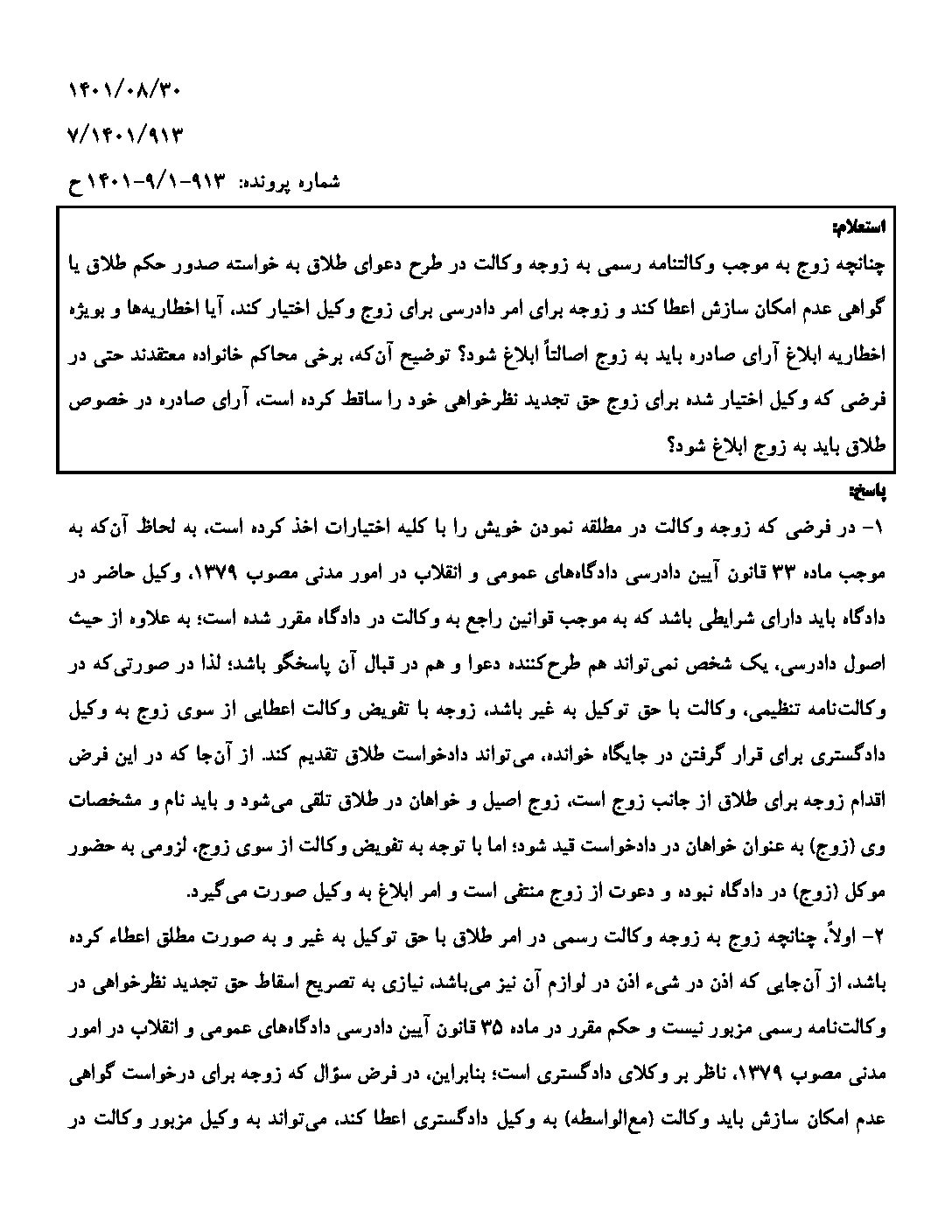 ۱۴۰۱/۰۸/۳۰

۷/۱۴۰۱/۹۱۳

شماره پرونده: ۹۱۳-۹/۱-۱۴۰۱ ح

استعلام:
چنانچه زوج به موجب وکالتنامه رسمی به زوجه وکالت در طرح دعوای طلاق به خواسته صدور حکم طلاق یا گواهی عدم امکان سازش اعطا کند و زوجه برای امر دادرسی برای زوج وکیل اختیار کند، آیا اخطاریه‌ها و بویژه اخطاریه ابلاغ آرای صادره باید به زوج اصالتاً ابلاغ شود؟ توضیح آن‌که، برخی محاکم خانواده معتقدند حتی در فرضی که وکیل اختیار شده برای زوج حق تجدید نظرخواهی خود را ساقط کرده است، آرای صادره در خصوص طلاق باید به زوج ابلاغ شود؟

پاسخ:
۱- در فرضی که زوجه وکالت در مطلقه نمودن خویش را با کلیه اختیارات اخذ کرده است، به لحاظ آن‌که به موجب ماده ۳۳ قانون آیین دادرسی دادگاه‌های عمومی و انقلاب در امور مدنی مصوب ۱۳۷۹، وکیل حاضر در دادگاه باید دارای شرایطی باشد که به موجب قوانین راجع به وکالت در دادگاه مقرر شده است؛ به علاوه از حیث اصول دادرسی، یک شخص نمی‌تواند هم طرح‌کننده دعوا و هم در قبال آن پاسخگو باشد؛ لذا در صورتی‌که در وکالت‌نامه تنظیمی، وکالت با حق توکیل به غیر باشد، زوجه با تفویض وکالت اعطایی از سوی زوج به وکیل دادگستری برای قرار گرفتن در جایگاه خوانده، می‌تواند دادخواست طلاق تقدیم کند. از آن‌جا که در این فرض اقدام زوجه برای طلاق از جانب زوج است، زوج اصیل و خواهان در طلاق تلقی می‌شود و باید نام و مشخصات وی (زوج) به عنوان خواهان در دادخواست قید شود؛ اما با توجه به تفویض وکالت از سوی زوج، لزومی به حضور موکل (زوج) در دادگاه نبوده و دعوت از زوج منتفی است و امر ابلاغ به وکیل صورت می‌گیرد.
۲- اولاً، چنانچه زوج به زوجه وکالت رسمی در امر طلاق با حق توکیل به غیر و به صورت مطلق اعطاء کرده باشد، از آن‌جایی که اذن در شیء اذن در لوازم آن نیز می‌باشد، نیازی به تصریح اسقاط حق تجدید نظرخواهی در وکالت‌نامه رسمی مزبور نیست و حکم مقرر در ماده ۳۵ قانون آیین دادرسی دادگاه‌های عمومی و انقلاب در امور مدنی مصوب ۱۳۷۹، ناظر بر وکلای دادگستری است؛ بنابراین، در فرض سؤال که زوجه برای درخواست گواهی عدم امکان سازش باید وکالت (مع‌الواسطه) به وکیل دادگستری اعطا کند، می‌تواند به وکیل مزبور وکالت در